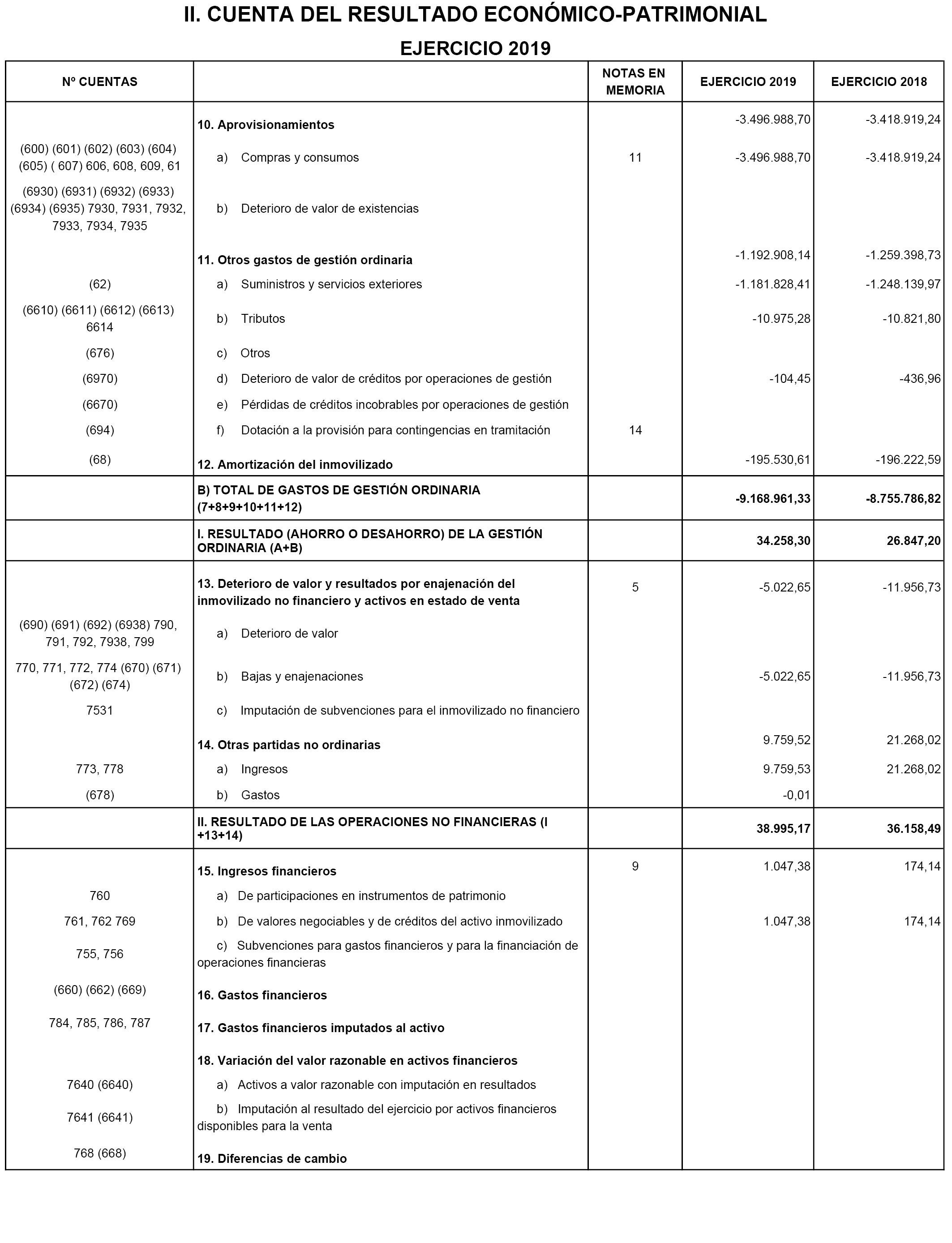 II. CUENTA DEL RESULTADO ECONÓMICO-PATRIMONIAL

EJERCICIO 2019

| Nº CUENTAS | | NOTAS EN MEMORIA | EJERCICIO 2019 | EJERCICIO 2018 |
|---|---|---|---|---|
| | 10. Aprovisionamientos | | -3.496.988,70 | -3.418.919,24 |
| (600) (601) (602) (603) (604) (605) ( 607) 606, 608, 609, 61 | a) Compras y consumos | 11 | -3.496.988,70 | -3.418.919,24 |
| (6930) (6931) (6932) (6933) (6934) (6935) 7930, 7931, 7932, 7933, 7934, 7935 | b) Deterioro de valor de existencias | | | |
| | 11. Otros gastos de gestión ordinaria | | -1.192.908,14 | -1.259.398,73 |
| (62) | a) Suministros y servicios exteriores | | -1.181.828,41 | -1.248.139,97 |
| (6610) (6611) (6612) (6613) 6614 | b) Tributos | | -10.975,28 | -10.821,80 |
| (676) | c) Otros | | | |
| (6970) | d) Deterioro de valor de créditos por operaciones de gestión | | -104,45 | -436,96 |
| (6670) | e) Pérdidas de créditos incobrables por operaciones de gestión | | | |
| (694) | f) Dotación a la provisión para contingencias en tramitación | 14 | | |
| (68) | 12. Amortización del inmovilizado | | -195.530,61 | -196.222,59 |
| | B) TOTAL DE GASTOS DE GESTIÓN ORDINARIA (7+8+9+10+11+12) | | -9.168.961,33 | -8.755.786,82 |
| | I. RESULTADO (AHORRO O DESAHORRO) DE LA GESTIÓN ORDINARIA (A+B) | | 34.258,30 | 26.847,20 |
| | 13. Deterioro de valor y resultados por enajenación del inmovilizado no financiero y activos en estado de venta | 5 | -5.022,65 | -11.956,73 |
| (690) (691) (692) (6938) 790, 791, 792, 7938, 799 | a) Deterioro de valor | | | |
| 770, 771, 772, 774 (670) (671) (672) (674) | b) Bajas y enajenaciones | | -5.022,65 | -11.956,73 |
| 7531 | c) Imputación de subvenciones para el inmovilizado no financiero | | | |
| | 14. Otras partidas no ordinarias | | 9.759,52 | 21.268,02 |
| 773, 778 | a) Ingresos | | 9.759,53 | 21.268,02 |
| (678) | b) Gastos | | -0,01 | |
| | II. RESULTADO DE LAS OPERACIONES NO FINANCIERAS (I +13+14) | | 38.995,17 | 36.158,49 |
| | 15. Ingresos financieros | 9 | 1.047,38 | 174,14 |
| 760 | a) De participaciones en instrumentos de patrimonio | | | |
| 761, 762 769 | b) De valores negociables y de créditos del activo inmovilizado | | 1.047,38 | 174,14 |
| 755, 756 | c) Subvenciones para gastos financieros y para la financiación de operaciones financieras | | | |
| (660) (662) (669) | 16. Gastos financieros | | | |
| 784, 785, 786, 787 | 17. Gastos financieros imputados al activo | | | |
| | 18. Variación del valor razonable en activos financieros | | | |
| 7640 (6640) | a) Activos a valor razonable con imputación en resultados | | | |
| 7641 (6641) | b) Imputación al resultado del ejercicio por activos financieros disponibles para la venta | | | |
| 768 (668) | 19. Diferencias de cambio | | | |